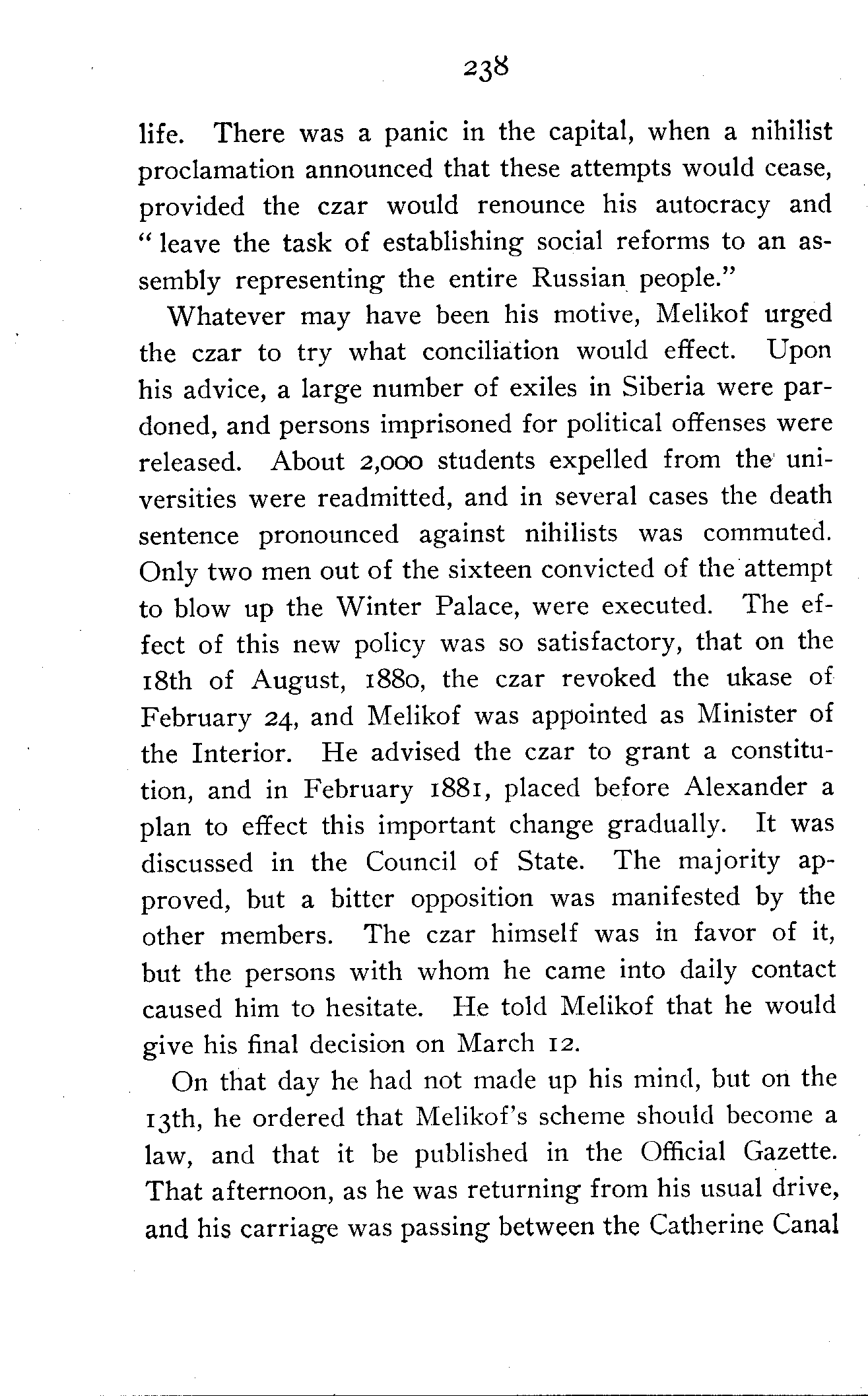 238

life. There was a panic in the capital, when a nihilist proclamation announced that these attempts would cease, provided the czar would renounce his autocracy and "leave the task of establishing social reforms to an assembly representing the entire Russian people."

Whatever may have been his motive, Melikof urged the czar to try what conciliation would effect. Upon his advice, a large number of exiles in Siberia were pardoned, and persons imprisoned for political offenses were released. About 2,000 students expelled from the universities were readmitted, and in several cases the death sentence pronounced against nihilists was commuted. Only two men out of the sixteen convicted of the attempt to blow up the Winter Palace, were executed. The effect of this new policy was so satisfactory, that on the 18th of August, 1880, the czar revoked the ukase of February 24, and Melikof was appointed as Minister of the Interior. He advised the czar to grant a constitution, and in February 1881, placed before Alexander a plan to effect this important change gradually. It was discussed in the Council of State. The majority approved, but a bitter opposition was manifested by the other members. The czar himself was in favor of it, but the persons with whom he came into daily contact caused him to hesitate. He told Melikof that he would give his final decision on March 12.

On that day he had not made up his mind, but on the 13th, he ordered that Melikof's scheme should become a law, and that it be published in the Official Gazette. That afternoon, as he was returning from his usual drive, and his carriage was passing between the Catherine Canal